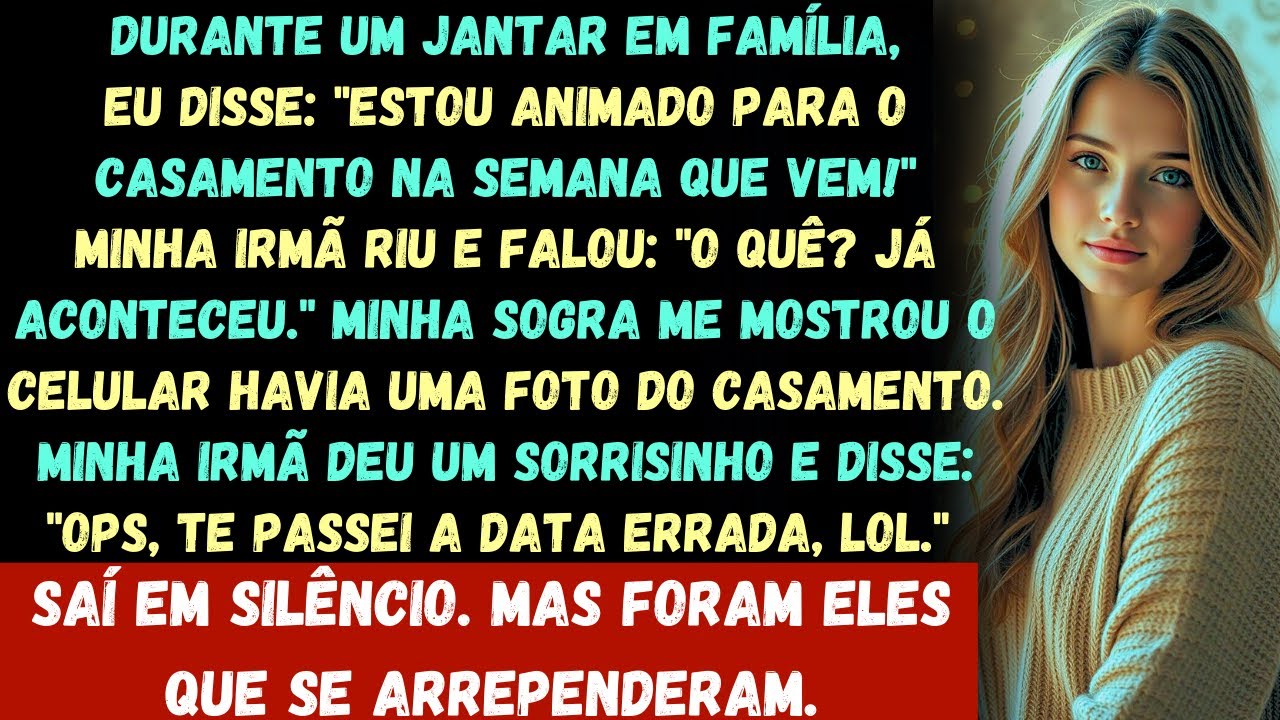 DURANTE UM JANTAR EM FAMÍLIA, EU DISSE: "ESTOU ANIMADO PARA O CASAMENTO NA SEMANA QUE VEM!" MINHA IRMÃ RIU E FALOU: "O QUÊ? JÁ ACONTECEU." MINHA SOGRA ME MOSTROU O CELULAR HAVIA UMA FOTO DO CASAMENTO. MINHA IRMÃ DEU UM SORRISINHO E DISSE: "OPS, TE PASSEI A DATA ERRADA, LOL."

SAÍ EM SILÊNCIO. MAS FORAM ELES QUE SE ARREPENDERAM.